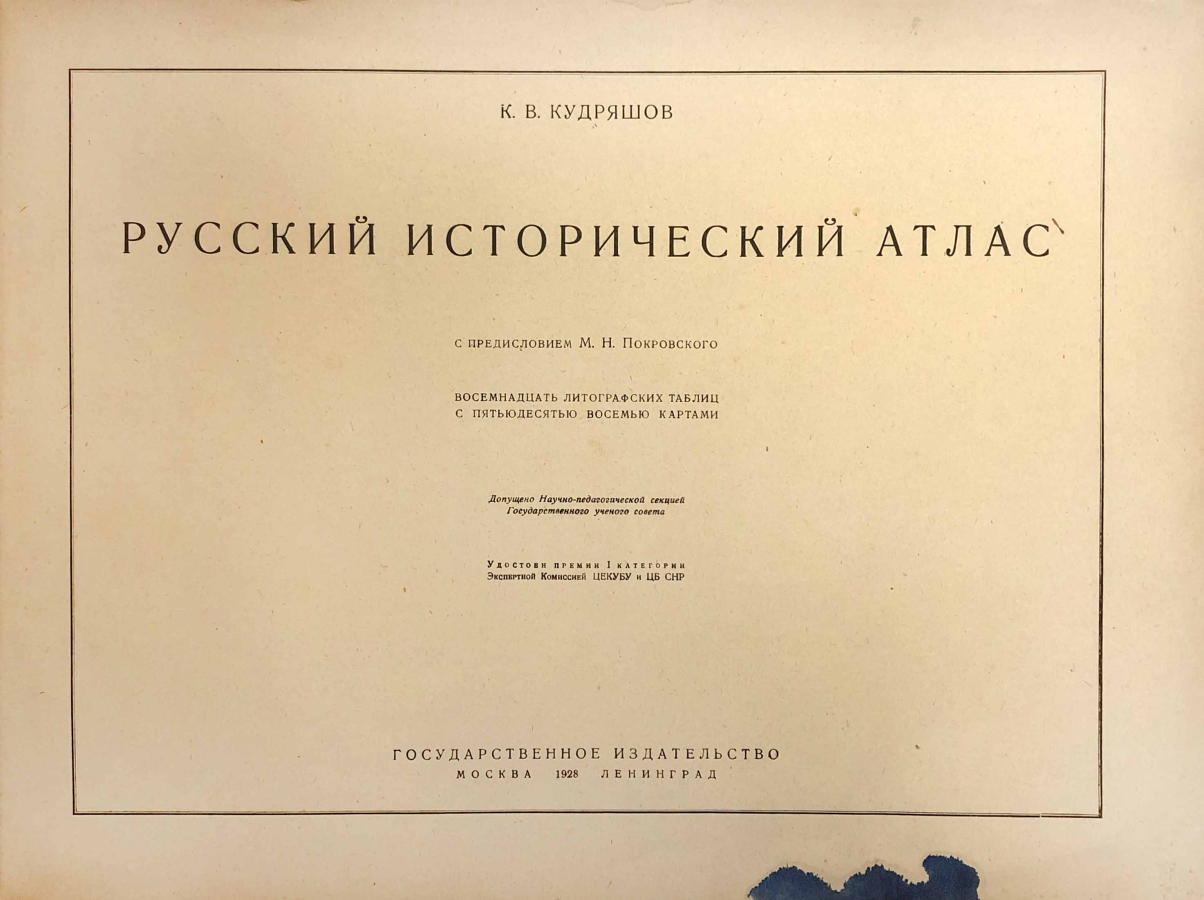 К. В. КУДРЯШОВ

РУССКИЙ ИСТОРИЧЕСКИЙ АТЛАС

С ПРЕДИСЛОВИЕМ М. Н. ПОКРОВСКОГО

ВОСЕМНАДЦАТЬ ЛИТОГРАФСКИХ ТАБЛИЦ С ПЯТЬЮДЕСЯТЬЮ ВОСЕМЬЮ КАРТАМИ

Допущено Научно-педагогической секцией Государственного ученого совета

Удостоен премии I категории Экспертной Комиссией ЦЕКУБУ и ЦБ СНР

ГОСУДАРСТВЕННОЕ ИЗДАТЕЛЬСТВО
МОСКВА 1928 ЛЕНИНГРАД